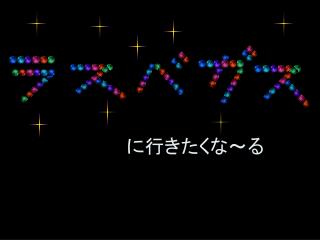 ラスベガス

に行きたくな～る